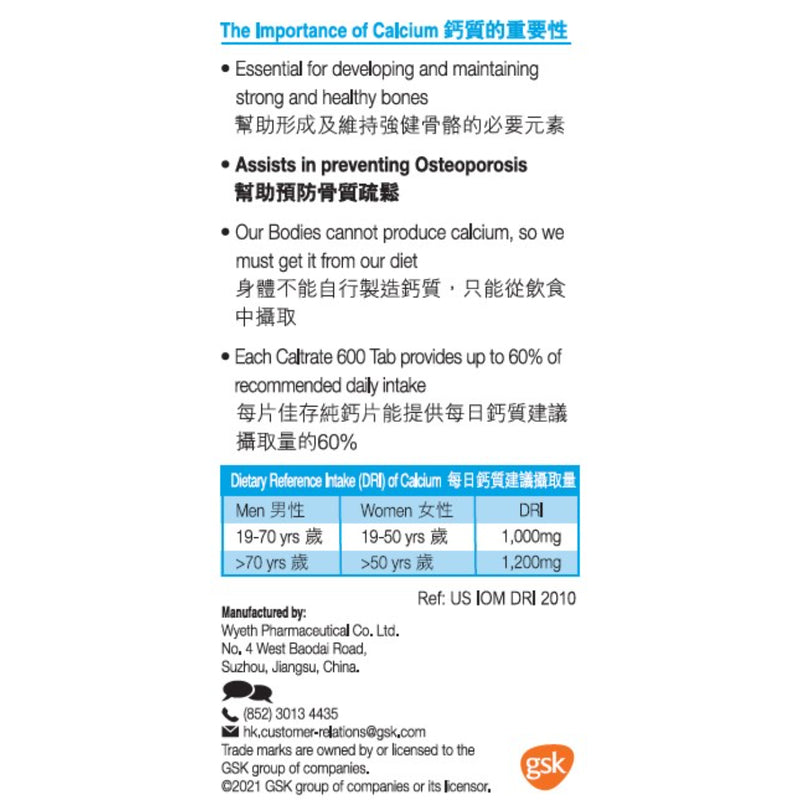 The Importance of Calcium 鈣質的重要性

• Essential for developing and maintaining strong and healthy bones
幫助形成及維持強健骨骼的必要元素

• Assists in preventing Osteoporosis
幫助預防骨質疏鬆

• Our Bodies cannot produce calcium, so we must get it from our diet
身體不能自行製造鈣質，只能從飲食中攝取

• Each Caltrate 600 Tab provides up to 60% of recommended daily intake
每片佳存純鈣片能提供每日鈣質建議攝取量的60%

Dietary Reference Intake (DRI) of Calcium 每日鈣質建議攝取量

| Men 男性 | Women 女性 | DRI |
|---|---|---|
| 19-70 yrs 歲 | 19-50 yrs 歲 | 1,000mg |
| >70 yrs 歲 | >50 yrs 歲 | 1,200mg |

Ref: US IOM DRI 2010

Manufactured by:
Wyeth Pharmaceutical Co. Ltd.
No. 4 West Baodai Road,
Suzhou, Jiangsu, China.

(852) 3013 4435
hk.customer-relations@gsk.com
Trade marks are owned by or licensed to the GSK group of companies.
©2021 GSK group of companies or its licensor.

gsk